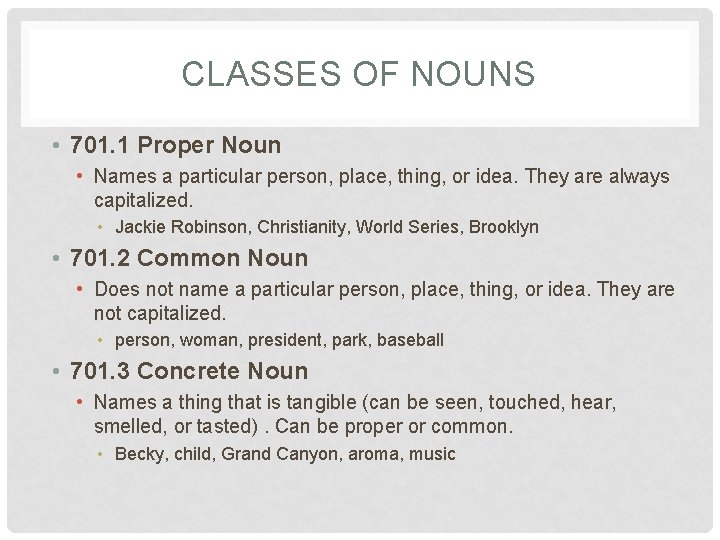 CLASSES OF NOUNS

• 701.1 Proper Noun
• Names a particular person, place, thing, or idea. They are always capitalized.
• Jackie Robinson, Christianity, World Series, Brooklyn

• 701.2 Common Noun
• Does not name a particular person, place, thing, or idea. They are not capitalized.
• person, woman, president, park, baseball

• 701.3 Concrete Noun
• Names a thing that is tangible (can be seen, touched, hear, smelled, or tasted) . Can be proper or common.
• Becky, child, Grand Canyon, aroma, music